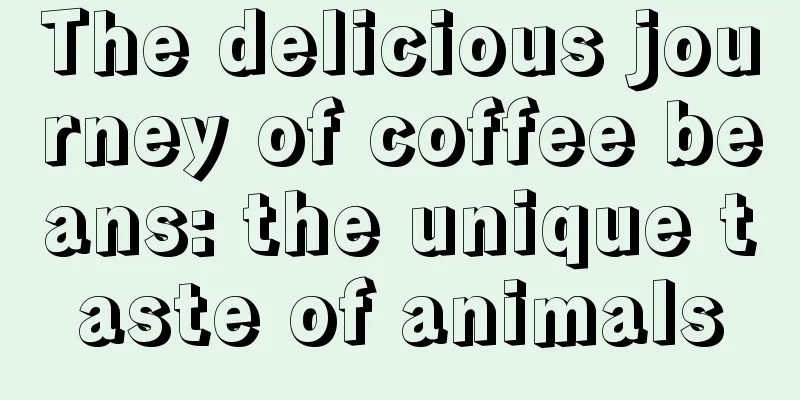 The delicious journey of coffee beans: the unique taste of animals